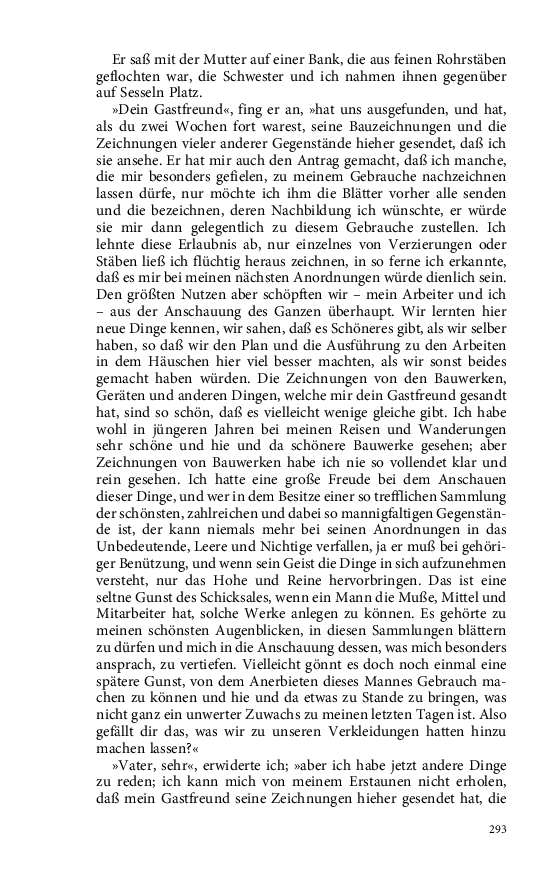 Er saß mit der Mutter auf einer Bank, die aus feinen Rohrstäben geflochten war, die Schwester und ich nahmen ihnen gegenüber auf Sesseln Platz.

»Dein Gastfreund«, fing er an, »hat uns ausgefunden, und hat, als du zwei Wochen fort warest, seine Bauzeichnungen und die Zeichnungen vieler anderer Gegenstände hieher gesendet, daß ich sie ansehe. Er hat mir auch den Antrag gemacht, daß ich manche, die mir besonders gefielen, zu meinem Gebrauche nachzeichnen lassen dürfe, nur möchte ich ihm die Blätter vorher alle senden und die bezeichnen, deren Nachbildung ich wünschte, er würde sie mir dann gelegentlich zu diesem Gebrauche zustellen. Ich lehnte diese Erlaubnis ab, nur einzelnes von Verzierungen oder Stäben ließ ich flüchtig heraus zeichnen, in so ferne ich erkannte, daß es mir bei meinen nächsten Anordnungen würde dienlich sein. Den größten Nutzen aber schöpften wir – mein Arbeiter und ich – aus der Anschauung des Ganzen überhaupt. Wir lernten hier neue Dinge kennen, wir sahen, daß es Schöneres gibt, als wir selber haben, so daß wir den Plan und die Ausführung zu den Arbeiten in dem Häuschen hier viel besser machten, als wir sonst beides gemacht haben würden. Die Zeichnungen von den Bauwerken, Geräten und anderen Dingen, welche mir dein Gastfreund gesandt hat, sind so schön, daß es vielleicht wenige gleiche gibt. Ich habe wohl in jüngeren Jahren bei meinen Reisen und Wanderungen sehr schöne und hie und da schönere Bauwerke gesehen; aber Zeichnungen von Bauwerken habe ich nie so vollendet klar und rein gesehen. Ich hatte eine große Freude bei dem Anschauen dieser Dinge, und wer in dem Besitze einer so trefflichen Sammlung der schönsten, zahlreichen und dabei so mannigfaltigen Gegenstände ist, der kann niemals mehr bei seinen Anordnungen in das Unbedeutende, Leere und Nichtige verfallen, ja er muß bei gehöriger Benützung, und wenn sein Geist die Dinge in sich aufzunehmen versteht, nur das Hohe und Reine hervorbringen. Das ist eine seltne Gunst des Schicksales, wenn ein Mann die Muße, Mittel und Mitarbeiter hat, solche Werke anlegen zu können. Es gehörte zu meinen schönsten Augenblicken, in diesen Sammlungen blättern zu dürfen und mich in die Anschauung dessen, was mich besonders ansprach, zu vertiefen. Vielleicht gönnt es doch noch einmal eine spätere Gunst, von dem Anerbieten dieses Mannes Gebrauch machen zu können und hie und da etwas zu Stande zu bringen, was nicht ganz ein unwerter Zuwachs zu meinen letzten Tagen ist. Also gefällt dir das, was wir zu unseren Verkleidungen hatten hinzu machen lassen?«

»Vater, sehr«, erwiderte ich; »aber ich habe jetzt andere Dinge zu reden; ich kann mich von meinem Erstaunen nicht erholen, daß mein Gastfreund seine Zeichnungen hieher gesendet hat, die

293